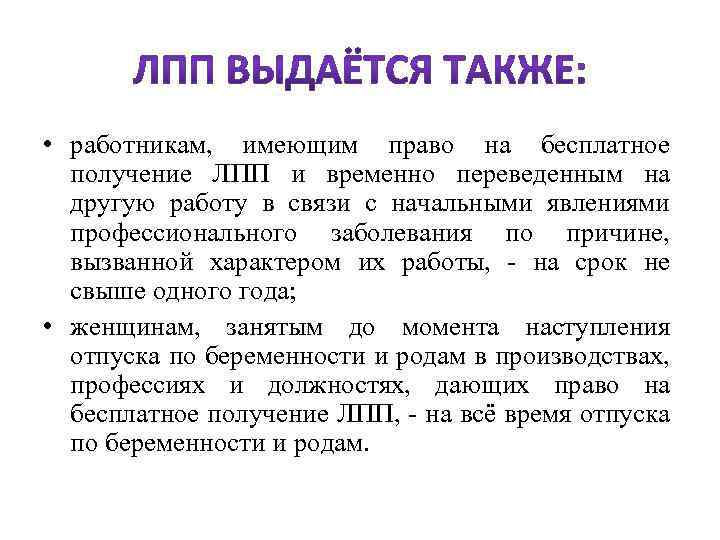 ЛПП ВЫДАЁТСЯ ТАКЖЕ:

• работникам, имеющим право на бесплатное получение ЛПП и временно переведенным на другую работу в связи с начальными явлениями профессионального заболевания по причине, вызванной характером их работы, - на срок не свыше одного года;

• женщинам, занятым до момента наступления отпуска по беременности и родам в производствах, профессиях и должностях, дающих право на бесплатное получение ЛПП, - на всё время отпуска по беременности и родам.